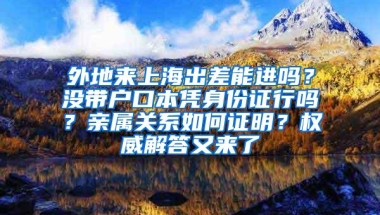 外地来上海出差能进吗？没带户口本凭身份证行吗？亲属关系如何证明？权威解答又来了